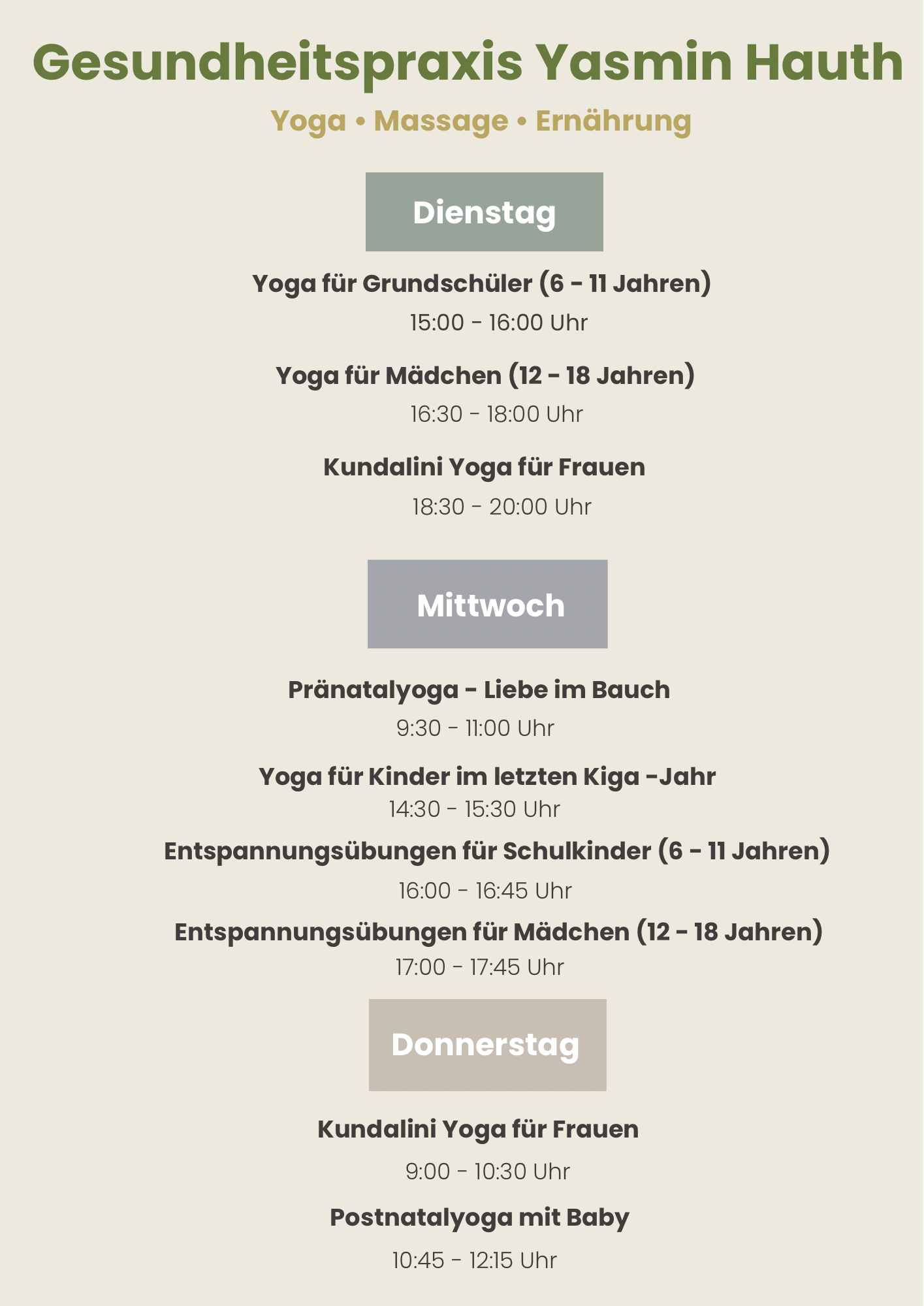 Gesundheitspraxis Yasmin Hauth

Yoga • Massage • Ernährung

Dienstag

Yoga für Grundschüler (6 - 11 Jahren)

15:00 - 16:00 Uhr

Yoga für Mädchen (12 - 18 Jahren)

16:30 - 18:00 Uhr

Kundalini Yoga für Frauen

18:30 - 20:00 Uhr

Mittwoch

Pränatalyoga - Liebe im Bauch

9:30 - 11:00 Uhr

Yoga für Kinder im letzten Kiga -Jahr

14:30 - 15:30 Uhr

Entspannungsübungen für Schulkinder (6 - 11 Jahren)

16:00 - 16:45 Uhr

Entspannungsübungen für Mädchen (12 - 18 Jahren)

17:00 - 17:45 Uhr

Donnerstag

Kundalini Yoga für Frauen

9:00 - 10:30 Uhr

Postnatalyoga mit Baby

10:45 - 12:15 Uhr